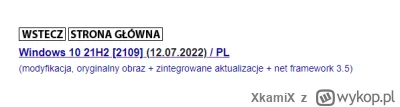 WSTECZ STRONA GŁÓWNA

Windows 10 21H2 [2109] (12.07.2022) / PL

(modyfikacja, oryginalny obraz + zintegrowane aktualizacje + net framework 3.5)

XkamiX z wykop.pl